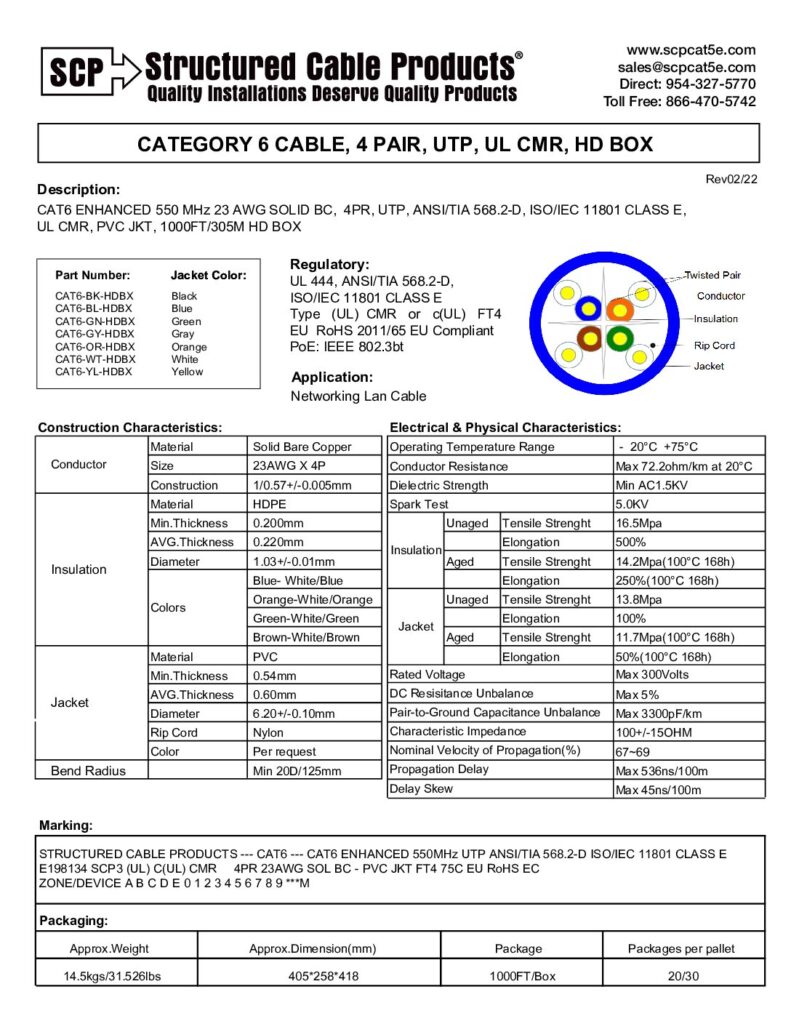 SCP Structured Cable Products®
Quality Installations Deserve Quality Products

www.scpcat5e.com
sales@scpcat5e.com
Direct: 954-327-5770
Toll Free: 866-470-5742

CATEGORY 6 CABLE, 4 PAIR, UTP, UL CMR, HD BOX

Rev02/22

Description:

CAT6 ENHANCED 550 MHz 23 AWG SOLID BC, 4PR, UTP, ANSI/TIA 568.2-D, ISO/IEC 11801 CLASS E, UL CMR, PVC JKT, 1000FT/305M HD BOX

| Part Number: | Jacket Color: |
|---|---|
| CAT6-BK-HDBX | Black |
| CAT6-BL-HDBX | Blue |
| CAT6-GN-HDBX | Green |
| CAT6-GY-HDBX | Gray |
| CAT6-OR-HDBX | Orange |
| CAT6-WT-HDBX | White |
| CAT6-YL-HDBX | Yellow |

Regulatory:
UL 444, ANSI/TIA 568.2-D, ISO/IEC 11801 CLASS E
Type (UL) CMR or c(UL) FT4
EU RoHS 2011/65 EU Compliant
PoE: IEEE 802.3bt

Application:
Networking Lan Cable

Twisted Pair
Conductor
Insulation
Rip Cord
Jacket

Construction Characteristics:

| | | |
|---|---|---|
| Conductor | Material | Solid Bare Copper |
| | Size | 23AWG X 4P |
| | Construction | 1/0.57+/-0.005mm |
| Insulation | Material | HDPE |
| | Min.Thickness | 0.200mm |
| | AVG.Thickness | 0.220mm |
| | Diameter | 1.03+/-0.01mm |
| | Colors | Blue- White/Blue |
| | | Orange-White/Orange |
| | | Green-White/Green |
| | | Brown-White/Brown |
| Jacket | Material | PVC |
| | Min.Thickness | 0.54mm |
| | AVG.Thickness | 0.60mm |
| | Diameter | 6.20+/-0.10mm |
| | Rip Cord | Nylon |
| | Color | Per request |
| Bend Radius | | Min 20D/125mm |

Electrical & Physical Characteristics:

| | | | |
|---|---|---|---|
| Operating Temperature Range | | | - 20°C +75°C |
| Conductor Resistance | | | Max 72.2ohm/km at 20°C |
| Dielectric Strength | | | Min AC1.5KV |
| Spark Test | | | 5.0KV |
| Insulation | Unaged | Tensile Strenght | 16.5Mpa |
| | | Elongation | 500% |
| | Aged | Tensile Strenght | 14.2Mpa(100°C 168h) |
| | | Elongation | 250%(100°C 168h) |
| Jacket | Unaged | Tensile Strenght | 13.8Mpa |
| | | Elongation | 100% |
| | Aged | Tensile Strenght | 11.7Mpa(100°C 168h) |
| | | Elongation | 50%(100°C 168h) |
| Rated Voltage | | | Max 300Volts |
| DC Resisitance Unbalance | | | Max 5% |
| Pair-to-Ground Capacitance Unbalance | | | Max 3300pF/km |
| Characteristic Impedance | | | 100+/-15OHM |
| Nominal Velocity of Propagation(%) | | | 67~69 |
| Propagation Delay | | | Max 536ns/100m |
| Delay Skew | | | Max 45ns/100m |

Marking:

STRUCTURED CABLE PRODUCTS --- CAT6 --- CAT6 ENHANCED 550MHz UTP ANSI/TIA 568.2-D ISO/IEC 11801 CLASS E E198134 SCP3 (UL) C(UL) CMR 4PR 23AWG SOL BC - PVC JKT FT4 75C EU RoHS EC ZONE/DEVICE A B C D E 0 1 2 3 4 5 6 7 8 9 ***M

Packaging:

| Approx.Weight | Approx.Dimension(mm) | Package | Packages per pallet |
|---|---|---|---|
| 14.5kgs/31.526lbs | 405*258*418 | 1000FT/Box | 20/30 |